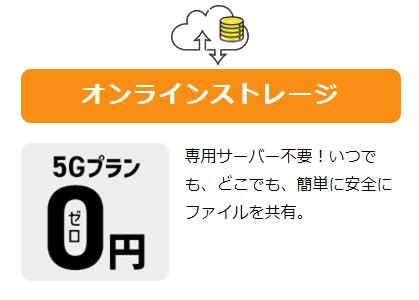 オンラインストレージ

5Gプラン
0円
ゼロ

専用サーバー不要！いつでも、どこでも、簡単に安全にファイルを共有。